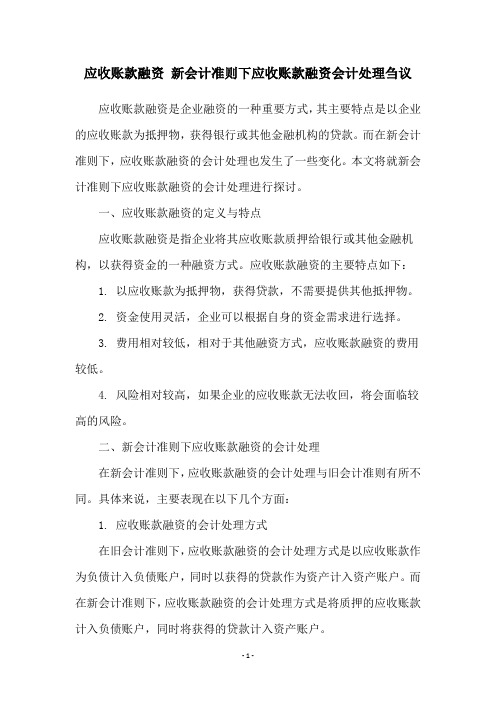 应收账款融资 新会计准则下应收账款融资会计处理刍议

应收账款融资是企业融资的一种重要方式，其主要特点是以企业的应收账款为抵押物，获得银行或其他金融机构的贷款。而在新会计准则下，应收账款融资的会计处理也发生了一些变化。本文将就新会计准则下应收账款融资的会计处理进行探讨。

一、应收账款融资的定义与特点

应收账款融资是指企业将其应收账款质押给银行或其他金融机构，以获得资金的一种融资方式。应收账款融资的主要特点如下：

1. 以应收账款为抵押物，获得贷款，不需要提供其他抵押物。

2. 资金使用灵活，企业可以根据自身的资金需求进行选择。

3. 费用相对较低，相对于其他融资方式，应收账款融资的费用较低。

4. 风险相对较高，如果企业的应收账款无法收回，将会面临较高的风险。

二、新会计准则下应收账款融资的会计处理

在新会计准则下，应收账款融资的会计处理与旧会计准则有所不同。具体来说，主要表现在以下几个方面：

1. 应收账款融资的会计处理方式

在旧会计准则下，应收账款融资的会计处理方式是以应收账款作为负债计入负债账户，同时以获得的贷款作为资产计入资产账户。而在新会计准则下，应收账款融资的会计处理方式是将质押的应收账款计入负债账户，同时将获得的贷款计入资产账户。

- 1 -